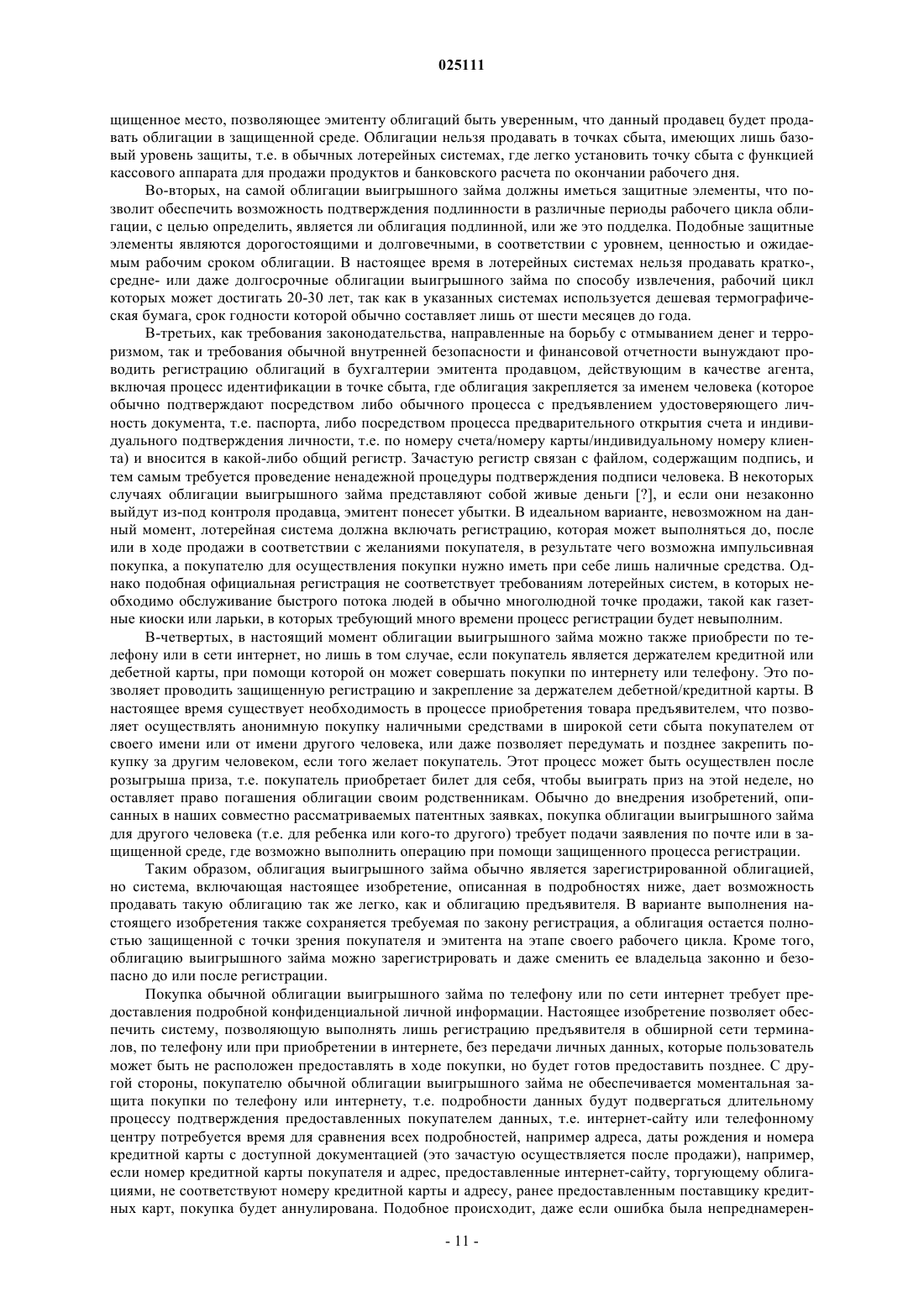 025111

щищенное место, позволяющее эмитенту облигаций быть уверенным, что данный продавец будет продавать облигации в защищенной среде. Облигации нельзя продавать в точках сбыта, имеющих лишь базовый уровень защиты, т.е. в обычных лотерейных системах, где легко установить точку сбыта с функцией кассового аппарата для продажи продуктов и банковского расчета по окончании рабочего дня.

Во-вторых, на самой облигации выигрышного займа должны иметься защитные элементы, что позволит обеспечить возможность подтверждения подлинности в различные периоды рабочего цикла облигации, с целью определить, является ли облигация подлинной, или же это подделка. Подобные защитные элементы являются дорогостоящими и долговечными, в соответствии с уровнем, ценностью и ожидаемым рабочим сроком облигации. В настоящее время в лотерейных системах нельзя продавать кратко-, средне- или даже долгосрочные облигации выигрышного займа по способу извлечения, рабочий цикл которых может достигать 20-30 лет, так как в указанных системах используется дешевая термографическая бумага, срок годности которой обычно составляет лишь от шести месяцев до года.

В-третьих, как требования законодательства, направленные на борьбу с отмыванием денег и терроризмом, так и требования обычной внутренней безопасности и финансовой отчетности вынуждают проводить регистрацию облигаций в бухгалтерии эмитента продавцом, действующим в качестве агента, включая процесс идентификации в точке сбыта, где облигация закрепляется за именем человека (которое обычно подтверждают посредством либо обычного процесса с предъявлением удостоверяющего личность документа, т.е. паспорта, либо посредством процесса предварительного открытия счета и индивидуального подтверждения личности, т.е. по номеру счета/номеру карты/индивидуальному номеру клиента) и вносится в какой-либо общий регистр. Зачастую регистр связан с файлом, содержащим подпись, и тем самым требуется проведение ненадежной процедуры подтверждения подписи человека. В некоторых случаях облигации выигрышного займа представляют собой живые деньги [?], и если они незаконно выйдут из-под контроля продавца, эмитент понесет убытки. В идеальном варианте, невозможном на данный момент, лотерейная система должна включать регистрацию, которая может выполняться до, после или в ходе продажи в соответствии с желаниями покупателя, в результате чего возможна импульсивная покупка, а покупателю для осуществления покупки нужно иметь при себе лишь наличные средства. Однако подобная официальная регистрация не соответствует требованиям лотерейных систем, в которых необходимо обслуживание быстрого потока людей в обычно многолюдной точке продажи, такой как газетные киоски или ларьки, в которых требующий много времени процесс регистрации будет невыполним.

В-четвертых, в настоящий момент облигации выигрышного займа можно также приобрести по телефону или в сети интернет, но лишь в том случае, если покупатель является держателем кредитной или дебетной карты, при помощи которой он может совершать покупки по интернету или телефону. Это позволяет проводить защищенную регистрацию и закрепление за держателем дебетной/кредитной карты. В настоящее время существует необходимость в процессе приобретения товара предъявителем, что позволяет осуществлять анонимную покупку наличными средствами в широкой сети сбыта покупателем от своего имени или от имени другого человека, или даже позволяет передумать и позднее закрепить покупку за другим человеком, если того желает покупатель. Этот процесс может быть осуществлен после розыгрыша приза, т.е. покупатель приобретает билет для себя, чтобы выиграть приз на этой неделе, но оставляет право погашения облигации своим родственникам. Обычно до внедрения изобретений, описанных в наших совместно рассматриваемых патентных заявках, покупка облигации выигрышного займа для другого человека (т.е. для ребенка или кого-то другого) требует подачи заявления по почте или в защищенной среде, где возможно выполнить операцию при помощи защищенного процесса регистрации.

Таким образом, облигация выигрышного займа обычно является зарегистрированной облигацией, но система, включающая настоящее изобретение, описанная в подробностях ниже, дает возможность продавать такую облигацию так же легко, как и облигацию предъявителя. В варианте выполнения настоящего изобретения также сохраняется требуемая по закону регистрация, а облигация остается полностью защищенной с точки зрения покупателя и эмитента на этапе своего рабочего цикла. Кроме того, облигацию выигрышного займа можно зарегистрировать и даже сменить ее владельца законно и безопасно до или после регистрации.

Покупка обычной облигации выигрышного займа по телефону или по сети интернет требует предоставления подробной конфиденциальной личной информации. Настоящее изобретение позволяет обеспечить систему, позволяющую выполнять лишь регистрацию предъявителя в обширной сети терминалов, по телефону или при приобретении в интернете, без передачи личных данных, которые пользователь может быть не расположен предоставлять в ходе покупки, но будет готов предоставить позднее. С другой стороны, покупателю обычной облигации выигрышного займа не обеспечивается моментальная защита покупки по телефону или интернету, т.е. подробности данных будут подвергаться длительному процессу подтверждения предоставленных покупателем данных, т.е. интернет-сайту или телефонному центру потребуется время для сравнения всех подробностей, например адреса, даты рождения и номера кредитной карты с доступной документацией (это зачастую осуществляется после продажи), например, если номер кредитной карты покупателя и адрес, предоставленные интернет-сайту, торгующему облигациями, не соответствуют номеру кредитной карты и адресу, ранее предоставленным поставщику кредитных карт, покупка будет аннулирована. Подобное происходит, даже если ошибка была непреднамерен-

- 11 -